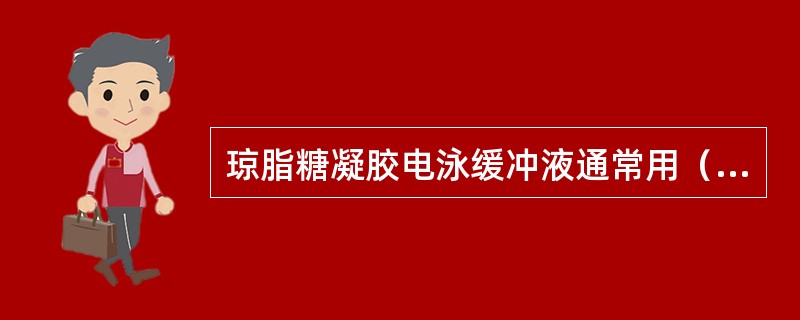 琼脂糖凝胶电泳缓冲液通常用（...